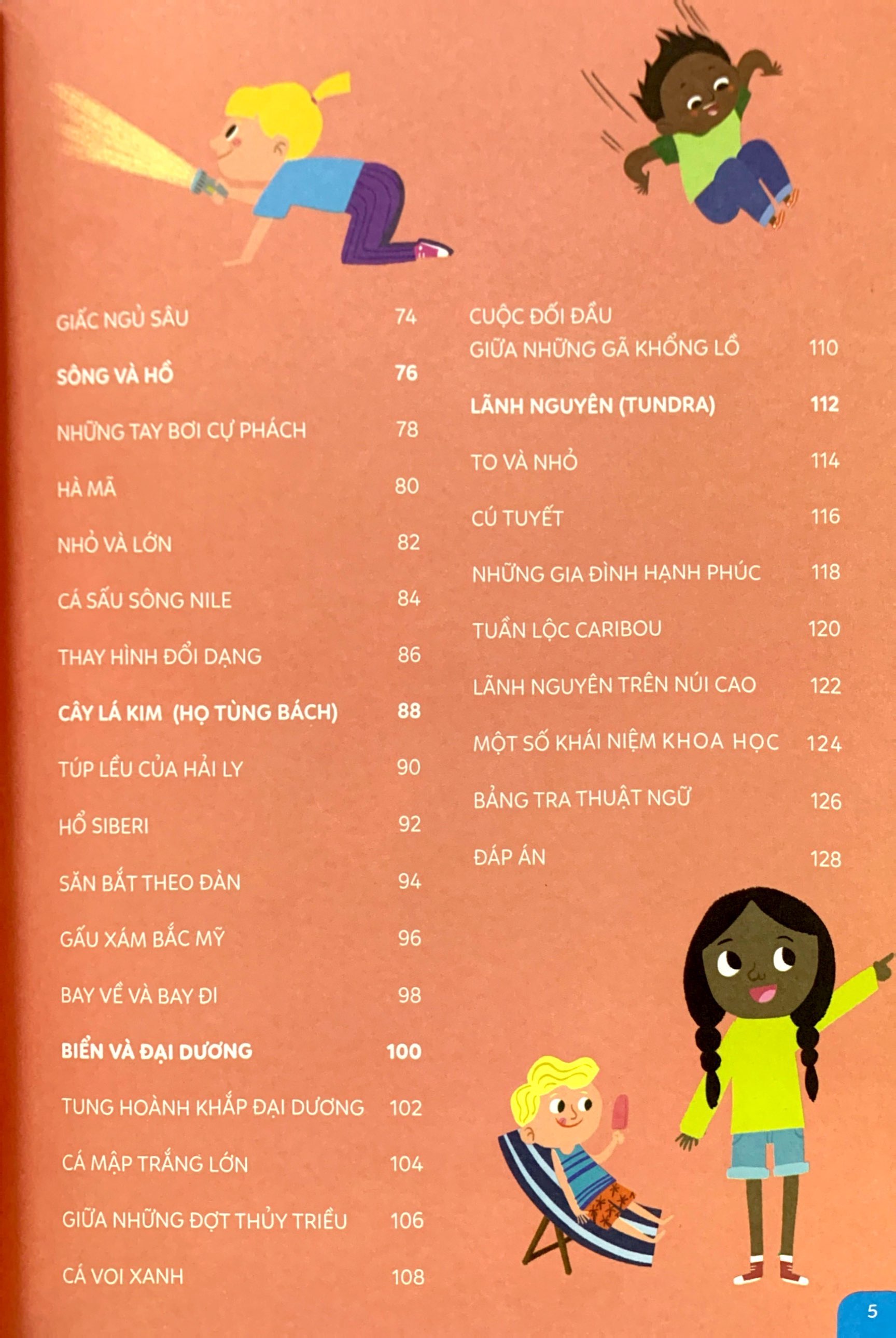 GIẤC NGỦ SÂU 74

SÔNG VÀ HỒ 76

NHỮNG TAY BƠI CỰ PHÁCH 78

HÀ MÃ 80

NHỎ VÀ LỚN 82

CÁ SẤU SÔNG NILE 84

THAY HÌNH ĐỔI DẠNG 86

CÂY LÁ KIM (HỌ TÙNG BÁCH) 88

TÚP LỀU CỦA HẢI LY 90

HỔ SIBERI 92

SĂN BẮT THEO ĐÀN 94

GẤU XÁM BẮC MỸ 96

BAY VỀ VÀ BAY ĐI 98

BIỂN VÀ ĐẠI DƯƠNG 100

TUNG HOÀNH KHẮP ĐẠI DƯƠNG 102

CÁ MẬP TRẮNG LỚN 104

GIỮA NHỮNG ĐỢT THỦY TRIỀU 106

CÁ VOI XANH 108

CUỘC ĐỐI ĐẦU GIỮA NHỮNG GÃ KHỔNG LỒ 110

LÃNH NGUYÊN (TUNDRA) 112

TO VÀ NHỎ 114

CÚ TUYẾT 116

NHỮNG GIA ĐÌNH HẠNH PHÚC 118

TUẦN LỘC CARIBOU 120

LÃNH NGUYÊN TRÊN NÚI CAO 122

MỘT SỐ KHÁI NIỆM KHOA HỌC 124

BẢNG TRA THUẬT NGỮ 126

ĐÁP ÁN 128

5